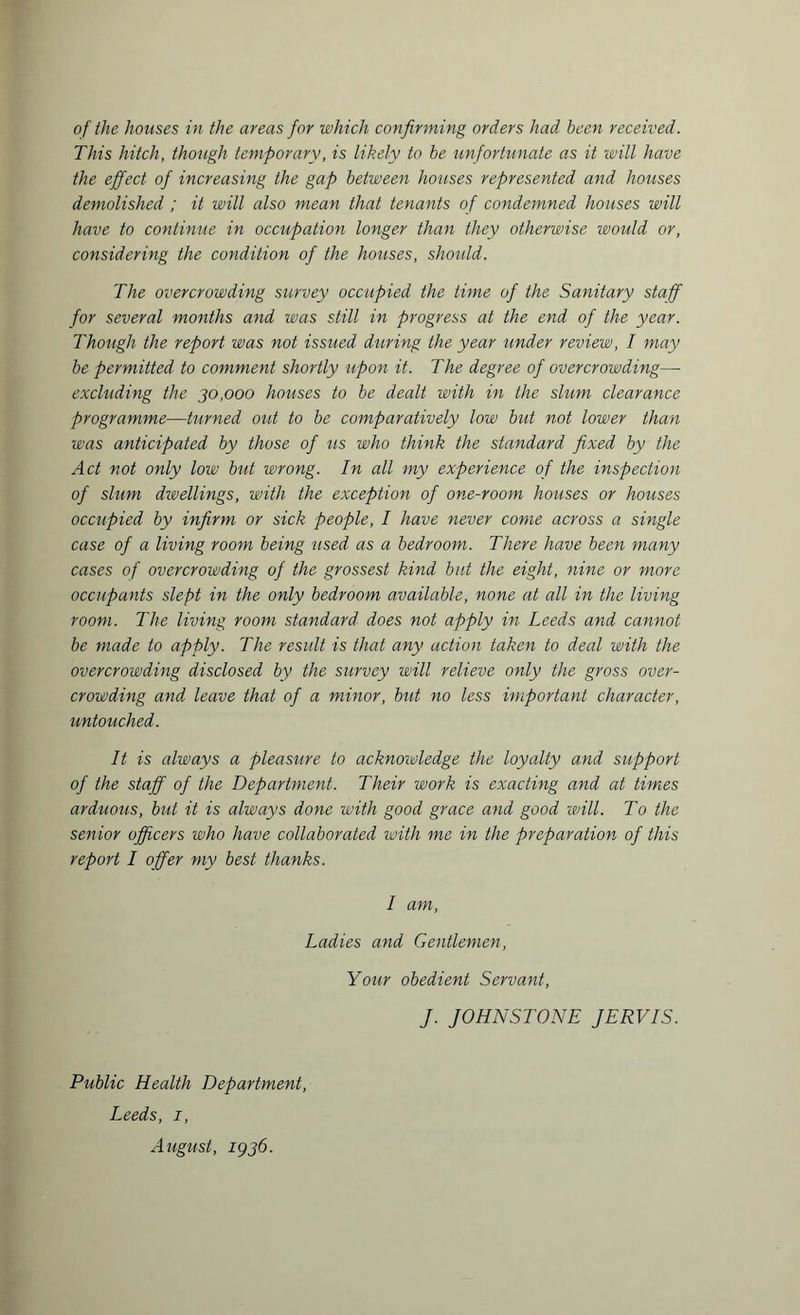 of the houses in the areas for which confirming orders had been received. This hitch, though temporary, is likely to be unfortunate as it will have the effect of increasing the gap between houses represented and houses demolished ; it will also mean that tenants of condemned houses will have to continue in occupation longer than they otherwise would or, considering the condition of the houses, should.

The overcrowding survey occupied the time of the Sanitary staff for several months and was still in progress at the end of the year. Though the report was not issued during the year under review, I may be permitted to comment shortly upon it. The degree of overcrowding—excluding the 30,000 houses to be dealt with in the slum clearance programme—turned out to be comparatively low but not lower than was anticipated by those of us who think the standard fixed by the Act not only low but wrong. In all my experience of the inspection of slum dwellings, with the exception of one-room houses or houses occupied by infirm or sick people, I have never come across a single case of a living room being used as a bedroom. There have been many cases of overcrowding of the grossest kind but the eight, nine or more occupants slept in the only bedroom available, none at all in the living room. The living room standard does not apply in Leeds and cannot be made to apply. The result is that any action taken to deal with the overcrowding disclosed by the survey will relieve only the gross overcrowding and leave that of a minor, but no less important character, untouched.

It is always a pleasure to acknowledge the loyalty and support of the staff of the Department. Their work is exacting and at times arduous, but it is always done with good grace and good will. To the senior officers who have collaborated with me in the preparation of this report I offer my best thanks.

I am,

Ladies and Gentlemen,

Your obedient Servant,

J. JOHNSTONE JERVIS.

Public Health Department,
Leeds, 1,
August, 1936.